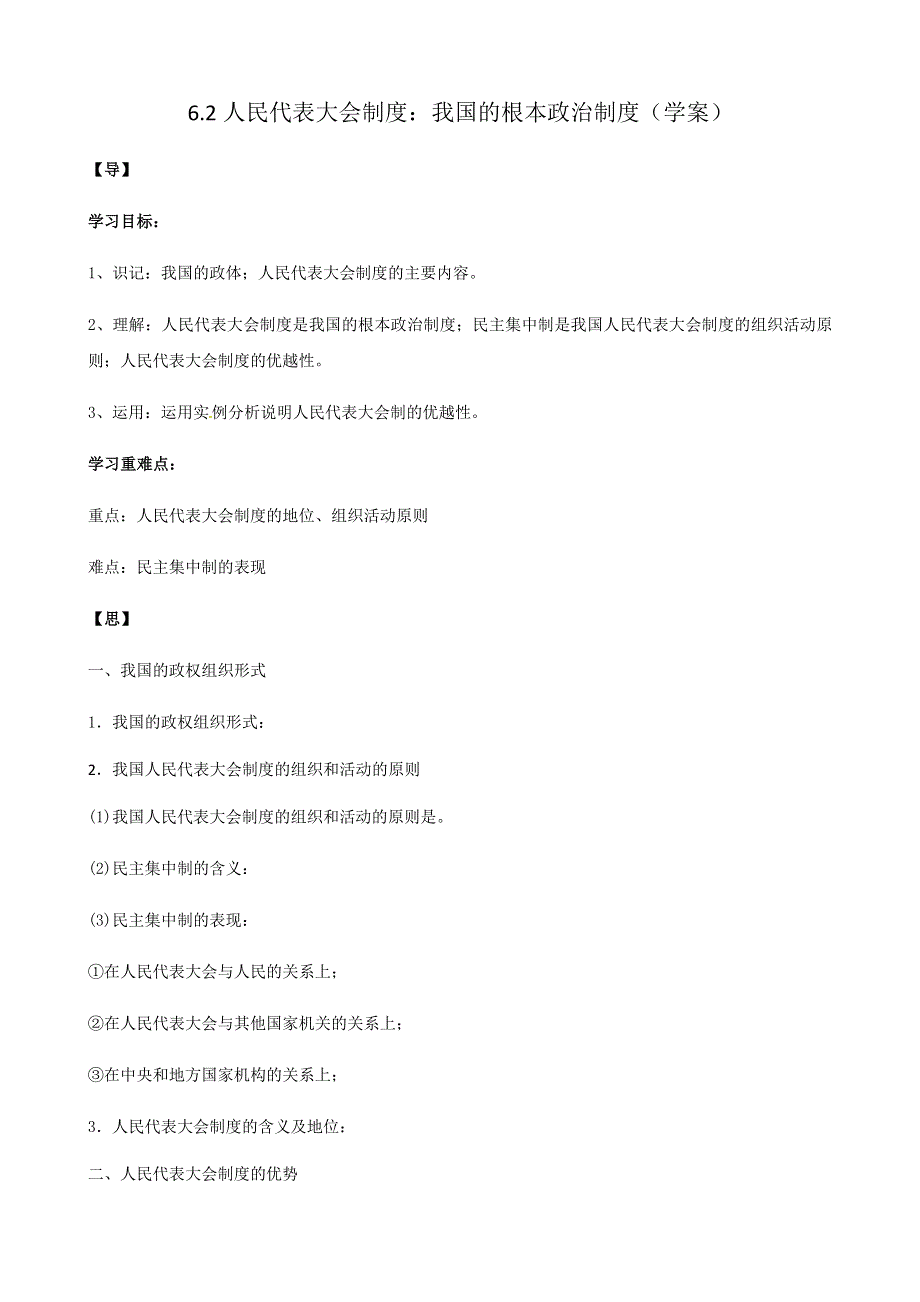 6.2 人民代表大会制度：我国的根本政治制度（学案）

【导】

学习目标：

1、识记：我国的政体；人民代表大会制度的主要内容。

2、理解：人民代表大会制度是我国的根本政治制度；民主集中制是我国人民代表大会制度的组织活动原则；人民代表大会制度的优越性。

3、运用：运用实例分析说明人民代表大会制的优越性。

学习重难点：

重点：人民代表大会制度的地位、组织活动原则

难点：民主集中制的表现

【思】

一、我国的政权组织形式

1．我国的政权组织形式：

2．我国人民代表大会制度的组织和活动的原则

(1)我国人民代表大会制度的组织和活动的原则是。

(2)民主集中制的含义：

(3)民主集中制的表现：

①在人民代表大会与人民的关系上；

②在人民代表大会与其他国家机关的关系上；

③在中央和地方国家机构的关系上；

3．人民代表大会制度的含义及地位：

二、人民代表大会制度的优势